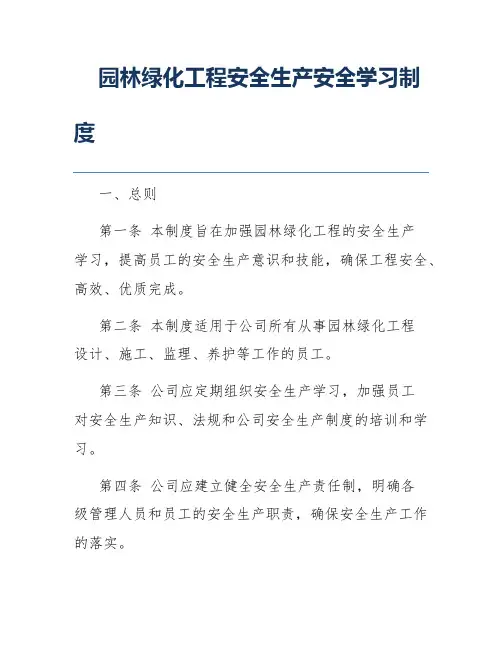 园林绿化工程安全生产安全学习制度

一、总则

第一条 本制度旨在加强园林绿化工程的安全生产学习，提高员工的安全生产意识和技能，确保工程安全、高效、优质完成。

第二条 本制度适用于公司所有从事园林绿化工程设计、施工、监理、养护等工作的员工。

第三条 公司应定期组织安全生产学习，加强员工对安全生产知识、法规和公司安全生产制度的培训和学习。

第四条 公司应建立健全安全生产责任制，明确各级管理人员和员工的安全生产职责，确保安全生产工作的落实。